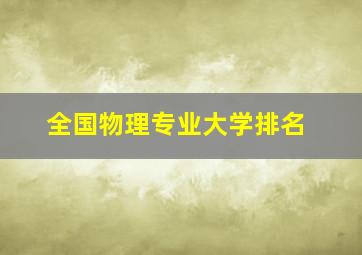 全国物理专业大学排名